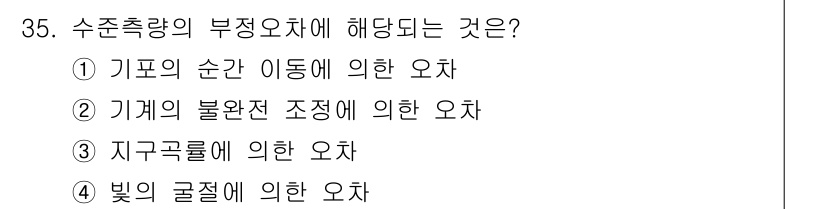 35. 수준측량의 부정오차에 해당되는 것은?

① 기포의 순간 이동에 의한 오차

② 기계의 불완전 조정에 의한 오차

③ 지구곡률에 의한 오차

④ 빛의 굴절에 의한 오차